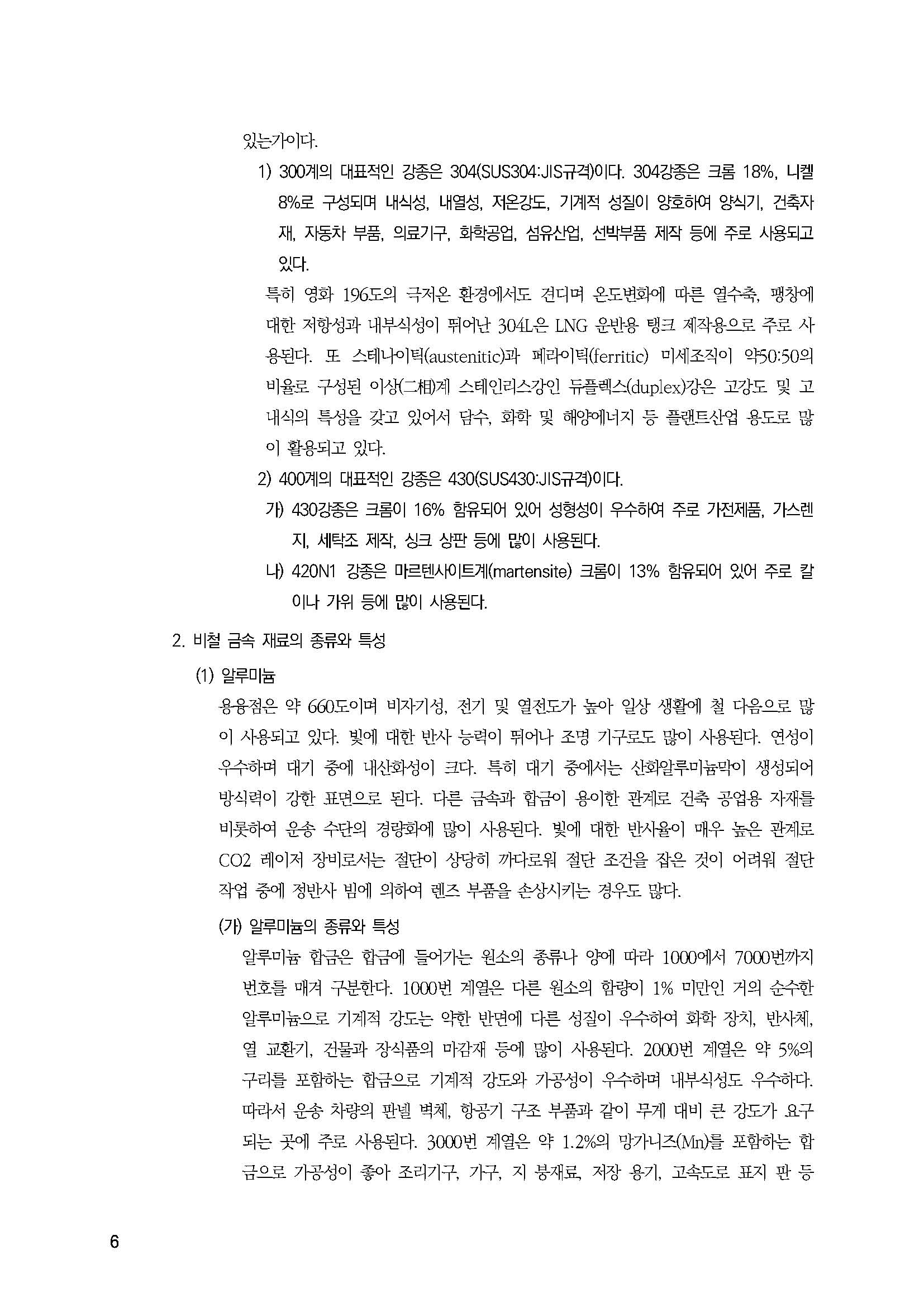 있는가이다.

1) 300계의 대표적인 강종은 304(SUS304:JIS규격)이다. 304강종은 크롬 18%, 니켈 8%로 구성되며 내식성, 내열성, 저온강도, 기계적 성질이 양호하여 양식기, 건축자재, 자동차 부품, 의료기구, 화학공업, 섬유산업, 선박부품 제작 등에 주로 사용되고 있다.

특히 영화 196도의 극저온 환경에서도 견디며 온도변화에 따른 열수축, 팽창에 대한 저항성과 내부식성이 뛰어난 304L은 LNG 운반용 탱크 제작용으로 주로 사용된다. 또 스테나이틱(austenitic)과 페라이틱(ferritic) 미세조직이 약50:50의 비율로 구성된 이상(二相)계 스테인리스강인 듀플렉스(duplex)강은 고강도 및 고내식의 특성을 갖고 있어서 담수, 화학 및 해양에너지 등 플랜트산업 용도로 많이 활용되고 있다.

2) 400계의 대표적인 강종은 430(SUS430:JIS규격)이다.

가) 430강종은 크롬이 16% 함유되어 있어 성형성이 우수하여 주로 가전제품, 가스렌지, 세탁조 제작, 싱크 상판 등에 많이 사용된다.

나) 420N1 강종은 마르텐사이트계(martensite) 크롬이 13% 함유되어 있어 주로 칼이나 가위 등에 많이 사용된다.

2. 비철 금속 재료의 종류와 특성

(1) 알루미늄

용융점은 약 660도이며 비자기성, 전기 및 열전도가 높아 일상 생활에 철 다음으로 많이 사용되고 있다. 빛에 대한 반사 능력이 뛰어나 조명 기구로도 많이 사용된다. 연성이 우수하며 대기 중에 내산화성이 크다. 특히 대기 중에서는 산화알루미늄막이 생성되어 방식력이 강한 표면으로 된다. 다른 금속과 합금이 용이한 관계로 건축 공업용 자재를 비롯하여 운송 수단의 경량화에 많이 사용된다. 빛에 대한 반사율이 매우 높은 관계로 CO2 레이저 장비로서는 절단이 상당히 까다로워 절단 조건을 잡은 것이 어려워 절단 작업 중에 정반사 빔에 의하여 렌즈 부품을 손상시키는 경우도 많다.

(가) 알루미늄의 종류와 특성

알루미늄 합금은 합금에 들어가는 원소의 종류나 양에 따라 1000에서 7000번까지 번호를 매겨 구분한다. 1000번 계열은 다른 원소의 함량이 1% 미만인 거의 순수한 알루미늄으로 기계적 강도는 약한 반면에 다른 성질이 우수하여 화학 장치, 반사체, 열 교환기, 건물과 장식품의 마감재 등에 많이 사용된다. 2000번 계열은 약 5%의 구리를 포함하는 합금으로 기계적 강도와 가공성이 우수하며 내부식성도 우수하다. 따라서 운송 차량의 판넬 벽체, 항공기 구조 부품과 같이 무게 대비 큰 강도가 요구되는 곳에 주로 사용된다. 3000번 계열은 약 1.2%의 망가니즈(Mn)를 포함하는 합금으로 가공성이 좋아 조리기구, 가구, 지 붕재료, 저장 용기, 고속도로 표지 판 등

6